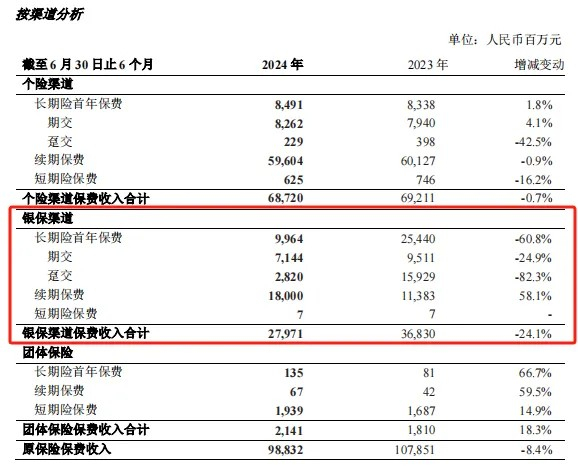 按渠道分析

单位：人民币百万元

| 截至6月30日止6个月 | 2024年 | 2023年 | 增减变动 |
|---|---|---|---|
| 个险渠道 | | | |
| 长期险首年保费 | 8,491 | 8,338 | 1.8% |
| 期交 | 8,262 | 7,940 | 4.1% |
| 趸交 | 229 | 398 | -42.5% |
| 续期保费 | 59,604 | 60,127 | -0.9% |
| 短期险保费 | 625 | 746 | -16.2% |
| 个险渠道保费收入合计 | 68,720 | 69,211 | -0.7% |
| 银保渠道 | | | |
| 长期险首年保费 | 9,964 | 25,440 | -60.8% |
| 期交 | 7,144 | 9,511 | -24.9% |
| 趸交 | 2,820 | 15,929 | -82.3% |
| 续期保费 | 18,000 | 11,383 | 58.1% |
| 短期险保费 | 7 | 7 | - |
| 银保渠道保费收入合计 | 27,971 | 36,830 | -24.1% |
| 团体保险 | | | |
| 长期险首年保费 | 135 | 81 | 66.7% |
| 续期保费 | 67 | 42 | 59.5% |
| 短期险保费 | 1,939 | 1,687 | 14.9% |
| 团体保险保费收入合计 | 2,141 | 1,810 | 18.3% |
| 原保险保费收入 | 98,832 | 107,851 | -8.4% |